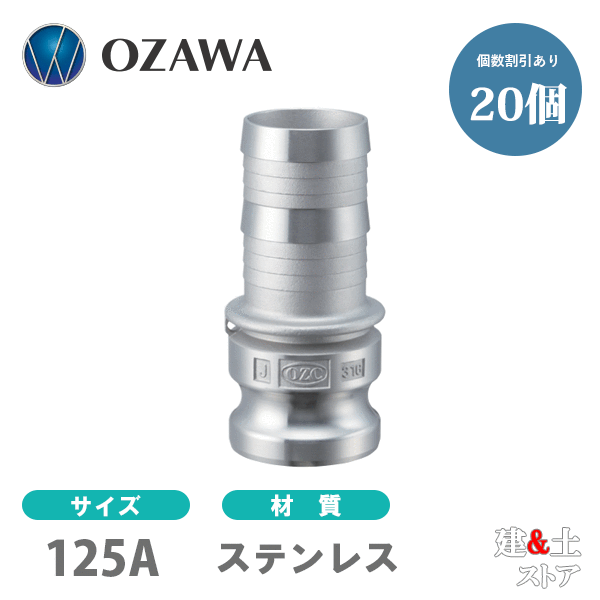 OZAWA

個数割引あり
20個

J OZC 316

サイズ
125A

材　質
ステンレス

建&土
ストア